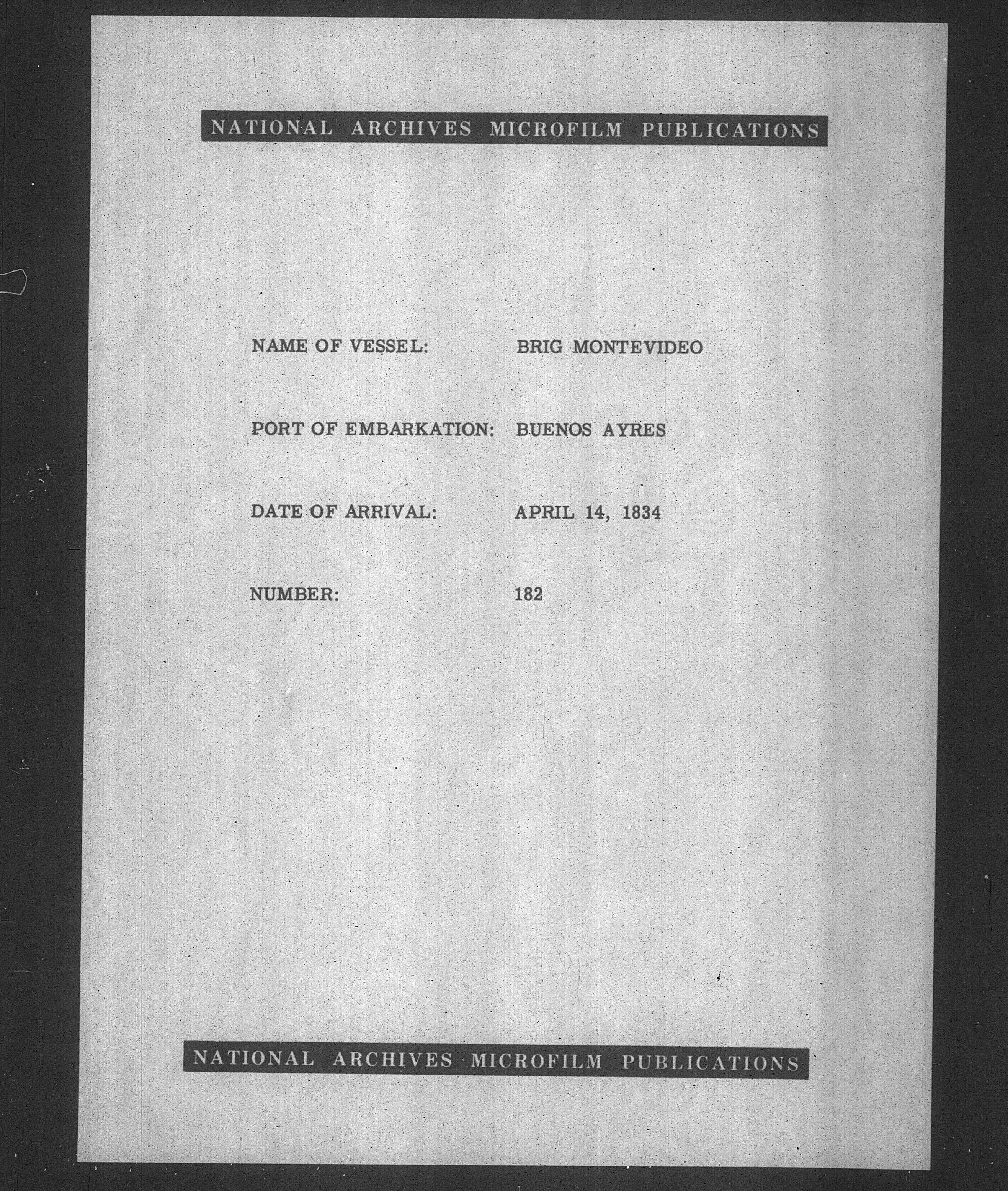 NATIONAL ARCHIVES MICROFILM PUBLICATIONS

NAME OF VESSEL: BRIG MONTEVIDEO

PORT OF EMBARKATION: BUENOS AYRES

DATE OF ARRIVAL: APRIL 14, 1834

NUMBER: 182

NATIONAL ARCHIVES MICROFILM PUBLICATIONS